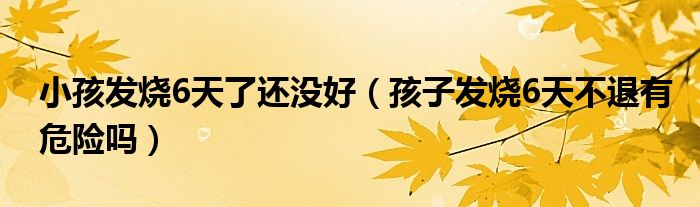 小孩发烧6天了还没好（孩子发烧6天不退有危险吗）